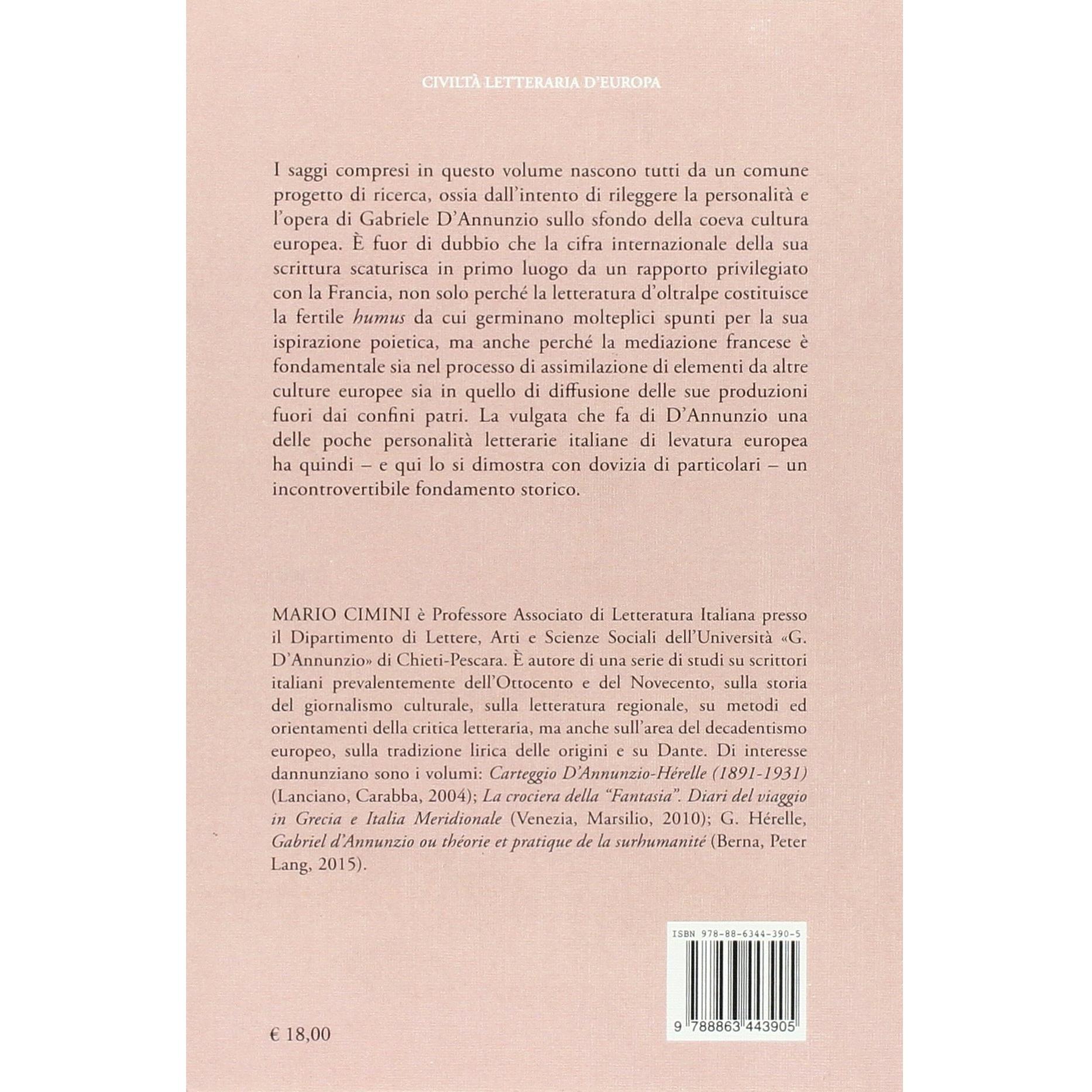 CIVILTÀ LETTERARIA D'EUROPA

I saggi compresi in questo volume nascono tutti da un comune progetto di ricerca, ossia dall'intento di rileggere la personalità e l'opera di Gabriele D'Annunzio sullo sfondo della coeva cultura europea. È fuor di dubbio che la cifra internazionale della sua scrittura scaturisca in primo luogo da un rapporto privilegiato con la Francia, non solo perché la letteratura d'oltralpe costituisce la fertile humus da cui germinano molteplici spunti per la sua ispirazione poietica, ma anche perché la mediazione francese è fondamentale sia nel processo di assimilazione di elementi da altre culture europee sia in quello di diffusione delle sue produzioni fuori dai confini patri. La vulgata che fa di D'Annunzio una delle poche personalità letterarie italiane di levatura europea ha quindi – e qui lo si dimostra con dovizia di particolari – un incontrovertibile fondamento storico.

MARIO CIMINI è Professore Associato di Letteratura Italiana presso il Dipartimento di Lettere, Arti e Scienze Sociali dell'Università «G. D'Annunzio» di Chieti-Pescara. È autore di una serie di studi su scrittori italiani prevalentemente dell'Ottocento e del Novecento, sulla storia del giornalismo culturale, sulla letteratura regionale, su metodi ed orientamenti della critica letteraria, ma anche sull'area del decadentismo europeo, sulla tradizione lirica delle origini e su Dante. Di interesse dannunziano sono i volumi: Carteggio D'Annunzio-Hérelle (1891-1931) (Lanciano, Carabba, 2004); La crociera della "Fantasia". Diari del viaggio in Grecia e Italia Meridionale (Venezia, Marsilio, 2010); G. Hérelle, Gabriel d'Annunzio ou théorie et pratique de la surhumanité (Berna, Peter Lang, 2015).

ISBN 978-88-6344-390-5

9 788863 443905

€ 18,00